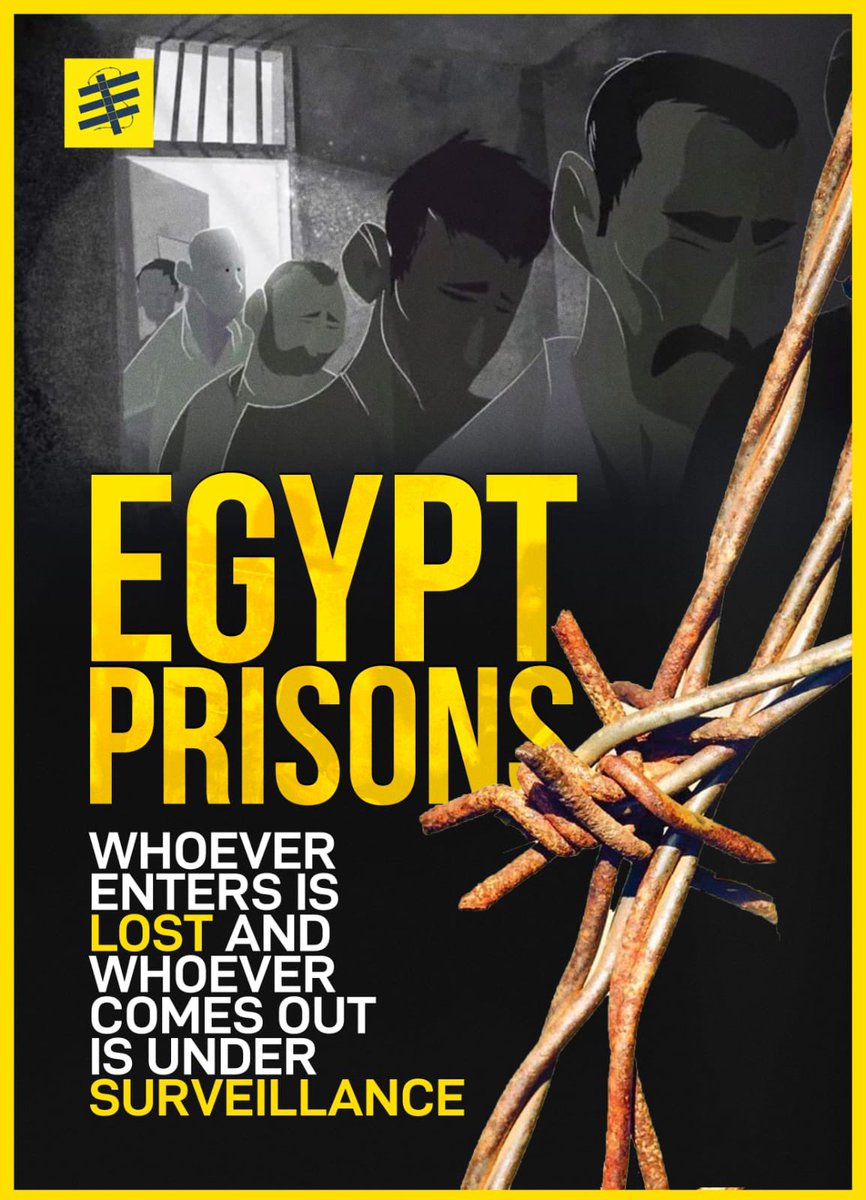 EGYPT PRISONS

WHOEVER ENTERS IS LOST AND WHOEVER COMES OUT IS UNDER SURVEILLANCE